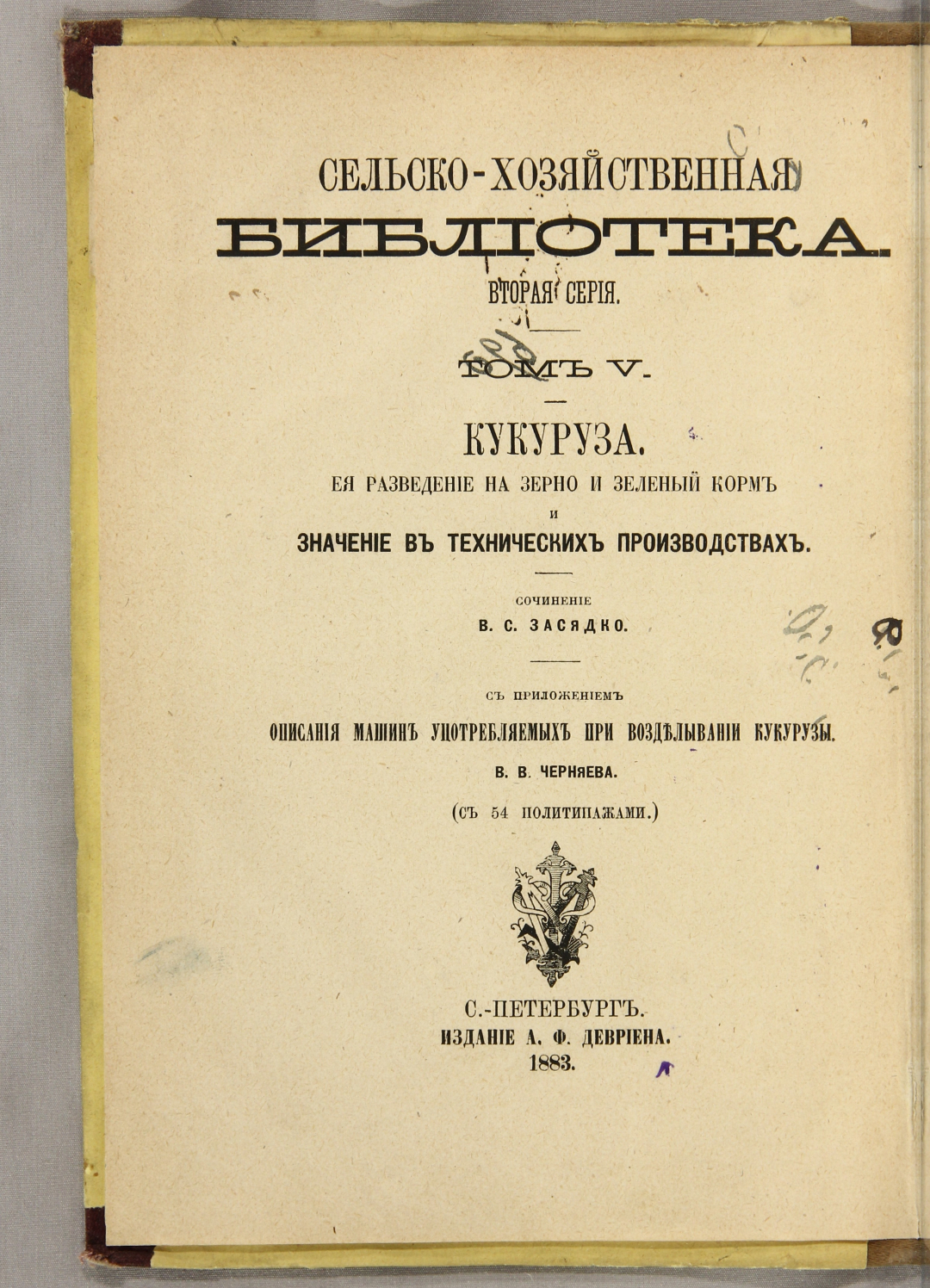 СЕЛЬСКО-ХОЗЯЙСТВЕННАЯ

БИБЛІОТЕКА.

ВТОРАЯ СЕРІЯ.

ТОМЪ V.

КУКУРУЗА.

ЕЯ РАЗВЕДЕНІЕ НА ЗЕРНО И ЗЕЛЕНЫЙ КОРМЪ
И
ЗНАЧЕНІЕ ВЪ ТЕХНИЧЕСКИХЪ ПРОИЗВОДСТВАХЪ.

СОЧИНЕНІЕ
В. С. ЗАСЯДКО.

СЪ ПРИЛОЖЕНІЕМЪ
ОПИСАНІЯ МАШИНЪ УПОТРЕБЛЯЕМЫХЪ ПРИ ВОЗДѢЛЫВАНІИ КУКУРУЗЫ.
В. В. ЧЕРНЯЕВА.
(СЪ 54 ПОЛИТИПАЖАМИ.)

С.-ПЕТЕРБУРГЪ.
ИЗДАНІЕ А. Ф. ДЕВРІЕНА.
1883.